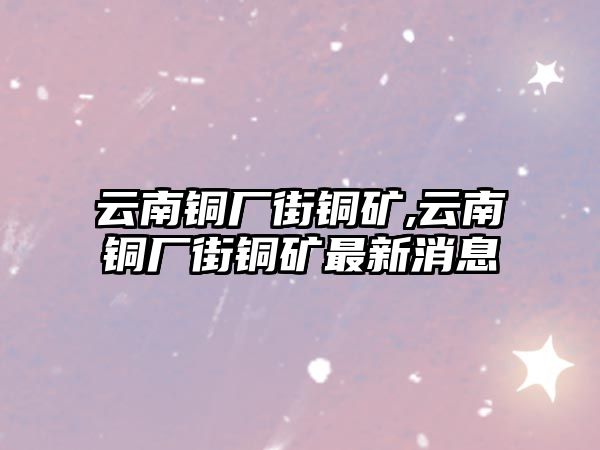 云南铜厂街铜矿,云南铜厂街铜矿最新消息